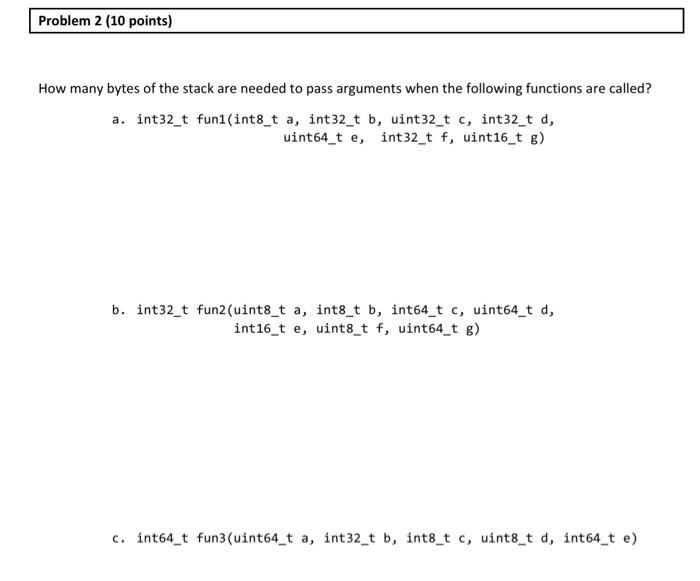 Problem 2 (10 points)

How many bytes of the stack are needed to pass arguments when the following functions are called?

a. int32_t fun1(int8_t a, int32_t b, uint32_t c, int32_t d,
uint64_t e, int32_t f, uint16_t g)

b. int32_t fun2(uint8_t a, int8_t b, int64_t c, uint64_t d,
int16_t e, uint8_t f, uint64_t g)

c. int64_t fun3(uint64_t a, int32_t b, int8_t c, uint8_t d, int64_t e)